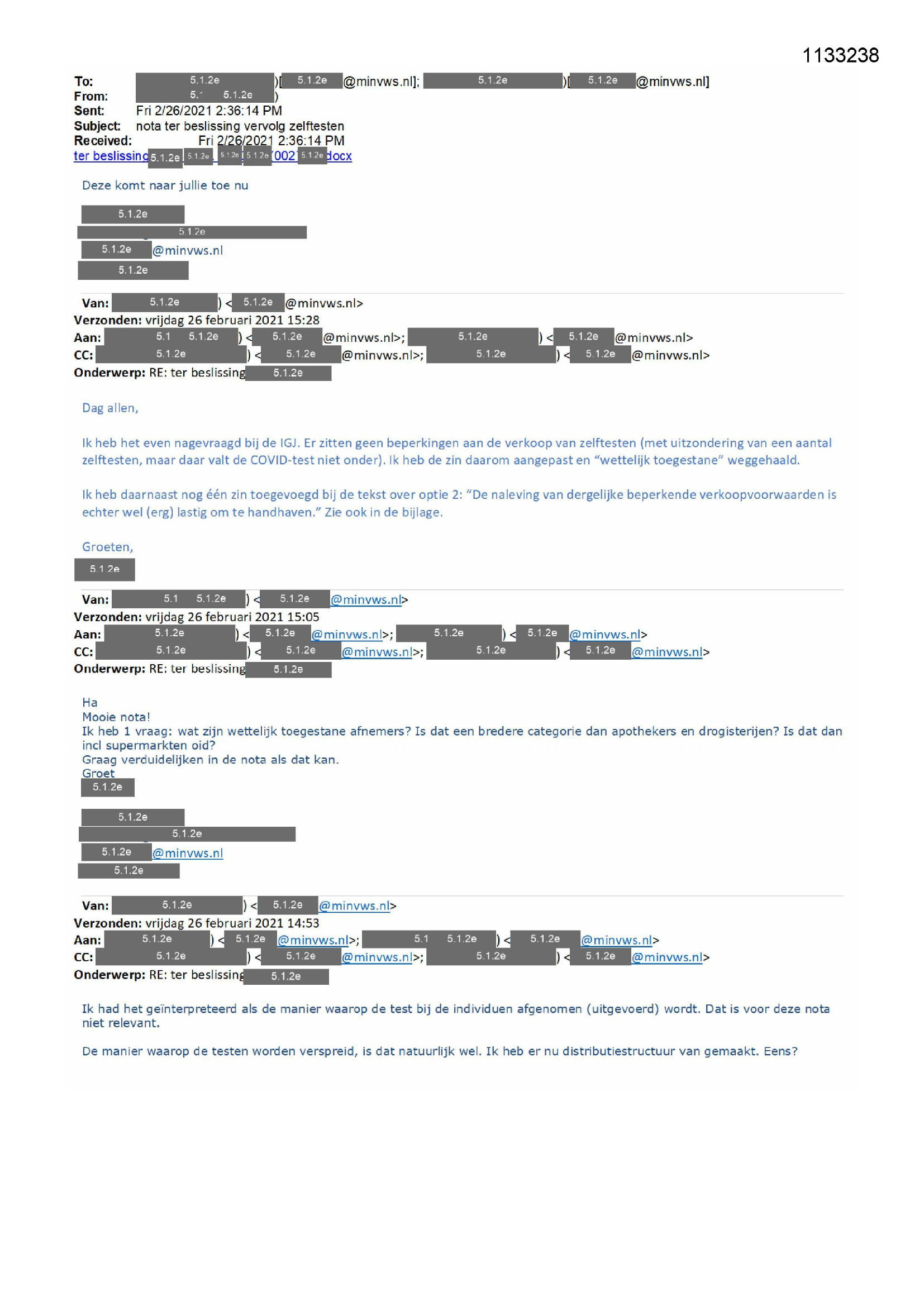 1133238

To: 5.1.2e )[ 5.1.2e @minvws.nl]; 5.1.2e )[ 5.1.2e @minvws.nl]
From: 5.1 5.1.2e )
Sent: Fri 2/26/2021 2:36:14 PM
Subject: nota ter beslissing vervolg zelftesten
Received: Fri 2/26/2021 2:36:14 PM
ter beslissing 5.1.2e 5.1.2e 5.1.2e 5.1.2e (002 5.1.2e docx

Deze komt naar jullie toe nu

5.1.2e
5.1.2e
5.1.2e @minvws.nl
5.1.2e

Van: 5.1.2e ) < 5.1.2e @minvws.nl>
Verzonden: vrijdag 26 februari 2021 15:28
Aan: 5.1 5.1.2e ) < 5.1.2e @minvws.nl>; 5.1.2e ) < 5.1.2e @minvws.nl>
CC: 5.1.2e ) < 5.1.2e @minvws.nl>; 5.1.2e ) < 5.1.2e @minvws.nl>
Onderwerp: RE: ter beslissing 5.1.2e

Dag allen,

Ik heb het even nagevraagd bij de IGJ. Er zitten geen beperkingen aan de verkoop van zelftesten (met uitzondering van een aantal zelftesten, maar daar valt de COVID-test niet onder). Ik heb de zin daarom aangepast en "wettelijk toegestane" weggehaald.

Ik heb daarnaast nog één zin toegevoegd bij de tekst over optie 2: "De naleving van dergelijke beperkende verkoopvoorwaarden is echter wel (erg) lastig om te handhaven." Zie ook in de bijlage.

Groeten,
5.1.2e

Van: 5.1 5.1.2e ) < 5.1.2e @minvws.nl>
Verzonden: vrijdag 26 februari 2021 15:05
Aan: 5.1.2e ) < 5.1.2e @minvws.nl>; 5.1.2e ) < 5.1.2e @minvws.nl>
CC: 5.1.2e ) < 5.1.2e @minvws.nl>; 5.1.2e ) < 5.1.2e @minvws.nl>
Onderwerp: RE: ter beslissing 5.1.2e

Ha
Mooie nota!
Ik heb 1 vraag: wat zijn wettelijk toegestane afnemers? Is dat een bredere categorie dan apothekers en drogisterijen? Is dat dan incl supermarkten oid?
Graag verduidelijken in de nota als dat kan.
Groet
5.1.2e

5.1.2e
5.1.2e
5.1.2e @minvws.nl
5.1.2e

Van: 5.1.2e ) < 5.1.2e @minvws.nl>
Verzonden: vrijdag 26 februari 2021 14:53
Aan: 5.1.2e ) < 5.1.2e @minvws.nl>; 5.1 5.1.2e ) < 5.1.2e @minvws.nl>
CC: 5.1.2e ) < 5.1.2e @minvws.nl>; 5.1.2e ) < 5.1.2e @minvws.nl>
Onderwerp: RE: ter beslissing 5.1.2e

Ik had het geïnterpreteerd als de manier waarop de test bij de individuen afgenomen (uitgevoerd) wordt. Dat is voor deze nota niet relevant.

De manier waarop de testen worden verspreid, is dat natuurlijk wel. Ik heb er nu distributiestructuur van gemaakt. Eens?